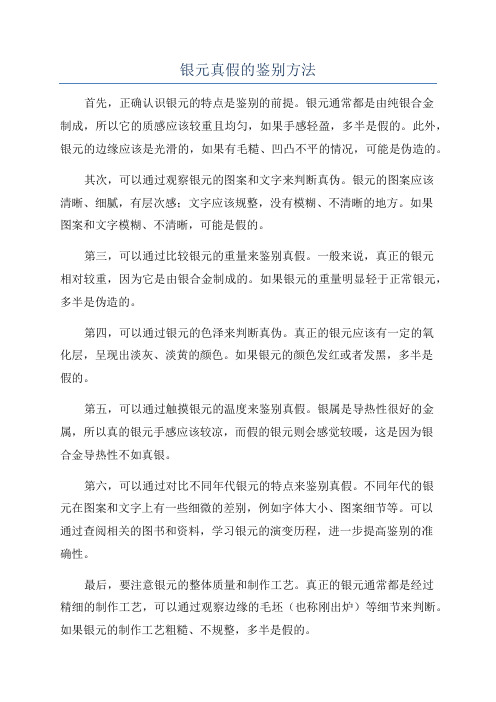 银元真假的鉴别方法

首先，正确认识银元的特点是鉴别的前提。银元通常都是由纯银合金制成，所以它的质感应该较重且均匀，如果手感轻盈，多半是假的。此外，银元的边缘应该是光滑的，如果有毛糙、凹凸不平的情况，可能是伪造的。

其次，可以通过观察银元的图案和文字来判断真伪。银元的图案应该清晰、细腻，有层次感；文字应该规整，没有模糊、不清晰的地方。如果图案和文字模糊、不清晰，可能是假的。

第三，可以通过比较银元的重量来鉴别真假。一般来说，真正的银元相对较重，因为它是由银合金制成的。如果银元的重量明显轻于正常银元，多半是伪造的。

第四，可以通过银元的色泽来判断真伪。真正的银元应该有一定的氧化层，呈现出淡灰、淡黄的颜色。如果银元的颜色发红或者发黑，多半是假的。

第五，可以通过触摸银元的温度来鉴别真假。银属是导热性很好的金属，所以真的银元手感应该较凉，而假的银元则会感觉较暖，这是因为银合金导热性不如真银。

第六，可以通过对比不同年代银元的特点来鉴别真假。不同年代的银元在图案和文字上有一些细微的差别，例如字体大小、图案细节等。可以通过查阅相关的图书和资料，学习银元的演变历程，进一步提高鉴别的准确性。

最后，要注意银元的整体质量和制作工艺。真正的银元通常都是经过精细的制作工艺，可以通过观察边缘的毛坯（也称刚出炉）等细节来判断。如果银元的制作工艺粗糙、不规整，多半是假的。